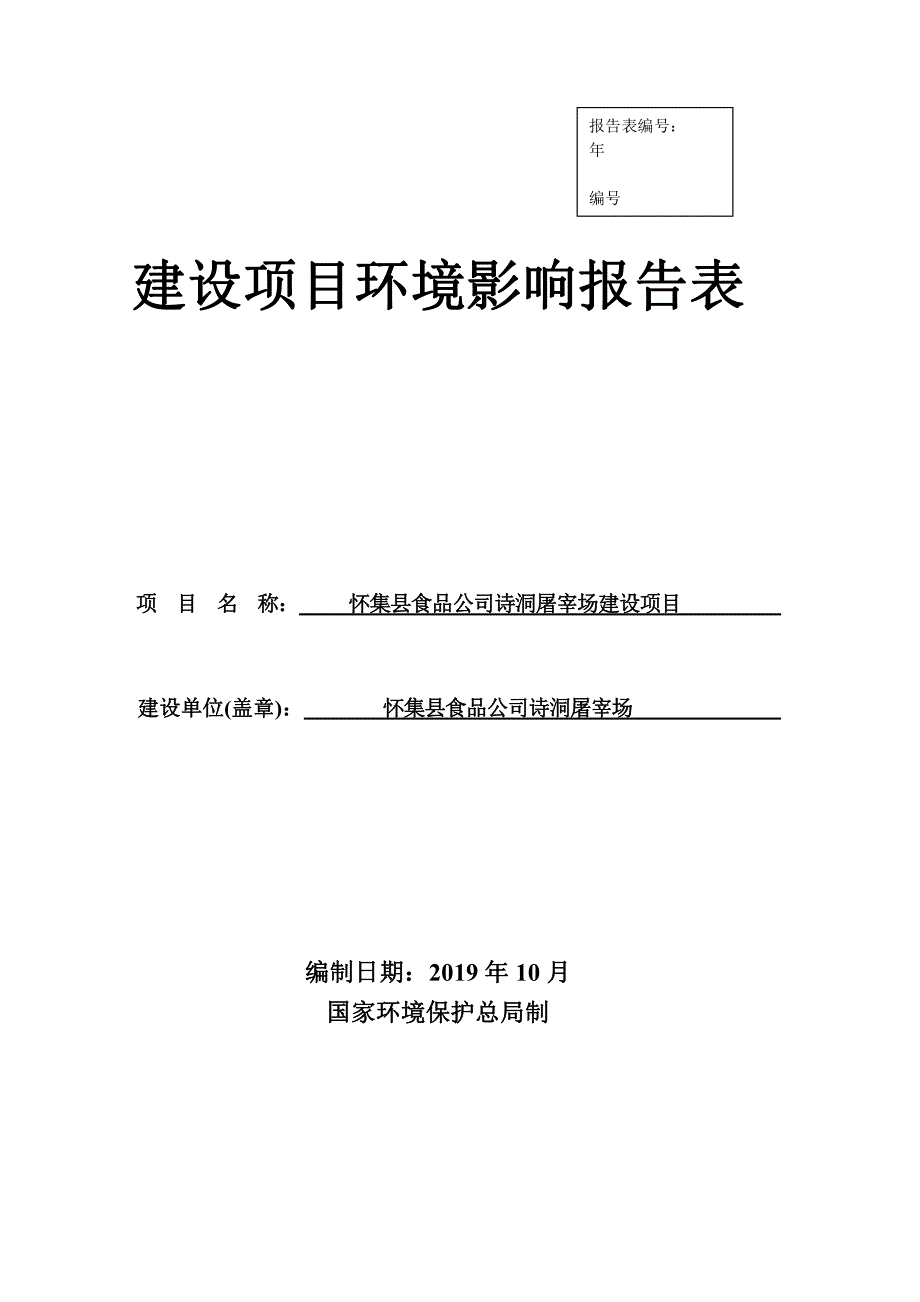 报告表编号：
年

编号

建设项目环境影响报告表

项 目 名 称： 怀集县食品公司诗洞屠宰场建设项目

建设单位(盖章)： 怀集县食品公司诗洞屠宰场

编制日期：2019 年 10 月
国家环境保护总局制